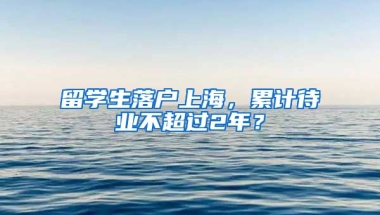 留学生落户上海，累计待业不超过2年？